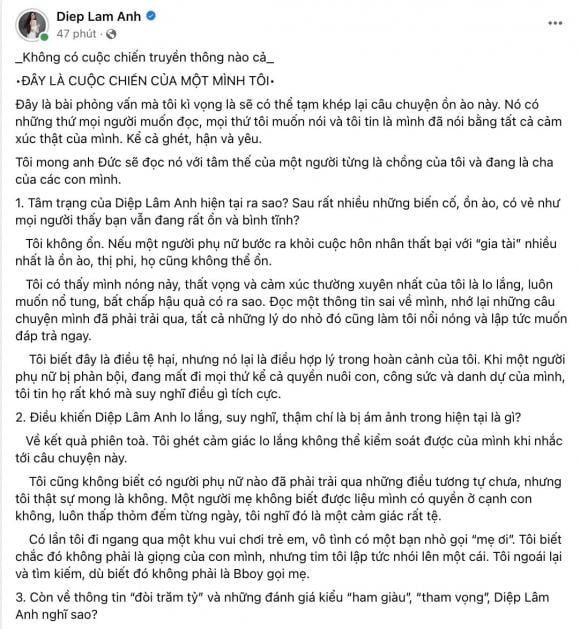 Diep Lam Anh
47 phút ·

...

_Không có cuộc chiến truyền thông nào cả_

•ĐÂY LÀ CUỘC CHIẾN CỦA MỘT MÌNH TÔI•

Đây là bài phỏng vấn mà tôi kì vọng là sẽ có thể tạm khép lại câu chuyện ồn ào này. Nó có những thứ mọi người muốn đọc, mọi thứ tôi muốn nói và tôi tin là mình đã nói bằng tất cả cảm xúc thật của mình. Kể cả ghét, hận và yêu.

Tôi mong anh Đức sẽ đọc nó với tâm thế của một người từng là chồng của tôi và đang là cha của các con mình.

1. Tâm trạng của Diệp Lâm Anh hiện tại ra sao? Sau rất nhiều những biến cố, ồn ào, có vẻ như mọi người thấy bạn vẫn đang rất ổn và bình tĩnh?

Tôi không ổn. Nếu một người phụ nữ bước ra khỏi cuộc hôn nhân thất bại với "gia tài" nhiều nhất là ồn ào, thị phi, họ cũng không thể ổn.

Tôi có thấy mình nóng nảy, thất vọng và cảm xúc thường xuyên nhất của tôi là lo lắng, luôn muốn nổ tung, bất chấp hậu quả có ra sao. Đọc một thông tin sai về mình, nhớ lại những câu chuyện mình đã phải trải qua, tất cả những lý do nhỏ đó cũng làm tôi nổi nóng và lập tức muốn đáp trả ngay.

Tôi biết đây là điều tệ hại, nhưng nó lại là điều hợp lý trong hoàn cảnh của tôi. Khi một người phụ nữ bị phản bội, đang mất đi mọi thứ kể cả quyền nuôi con, công sức và danh dự của mình, tôi tin họ rất khó mà suy nghĩ điều gì tích cực.

2. Điều khiến Diệp Lâm Anh lo lắng, suy nghĩ, thậm chí là bị ám ảnh trong hiện tại là gì?

Về kết quả phiên toà. Tôi ghét cảm giác lo lắng không thể kiểm soát được của mình khi nhắc tới câu chuyện này.

Tôi cũng không biết có người phụ nữ nào đã phải trải qua những điều tương tự chưa, nhưng tôi thật sự mong là không. Một người mẹ không biết được liệu mình có quyền ở cạnh con không, luôn thấp thỏm đếm từng ngày, tôi nghĩ đó là một cảm giác rất tệ.

Có lần tôi đi ngang qua một khu vui chơi trẻ em, vô tình có một bạn nhỏ gọi "mẹ ơi". Tôi biết chắc đó không phải là giọng của con mình, nhưng tim tôi lập tức nhói lên một cái. Tôi ngoái lại và tìm kiếm, dù biết đó không phải là Bboy gọi mẹ.

3. Còn về thông tin "đòi trăm tỷ" và những đánh giá kiểu "ham giàu", "tham vọng", Diệp Lâm Anh nghĩ sao?